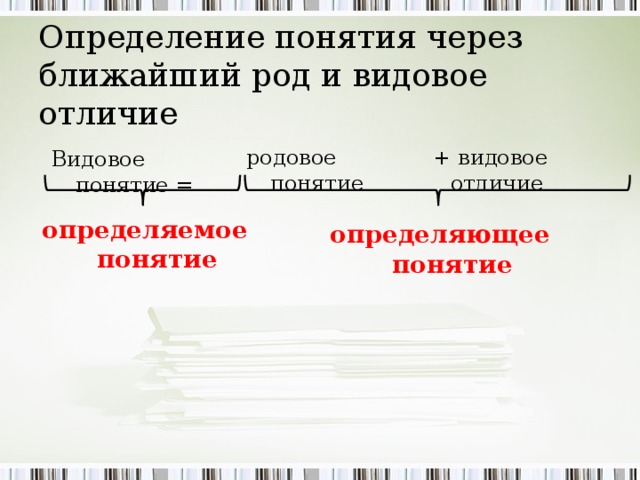 Определение понятия через ближайший род и видовое отличие

Видовое понятие =

родовое понятие

+ видовое отличие

определяемое понятие

определяющее понятие